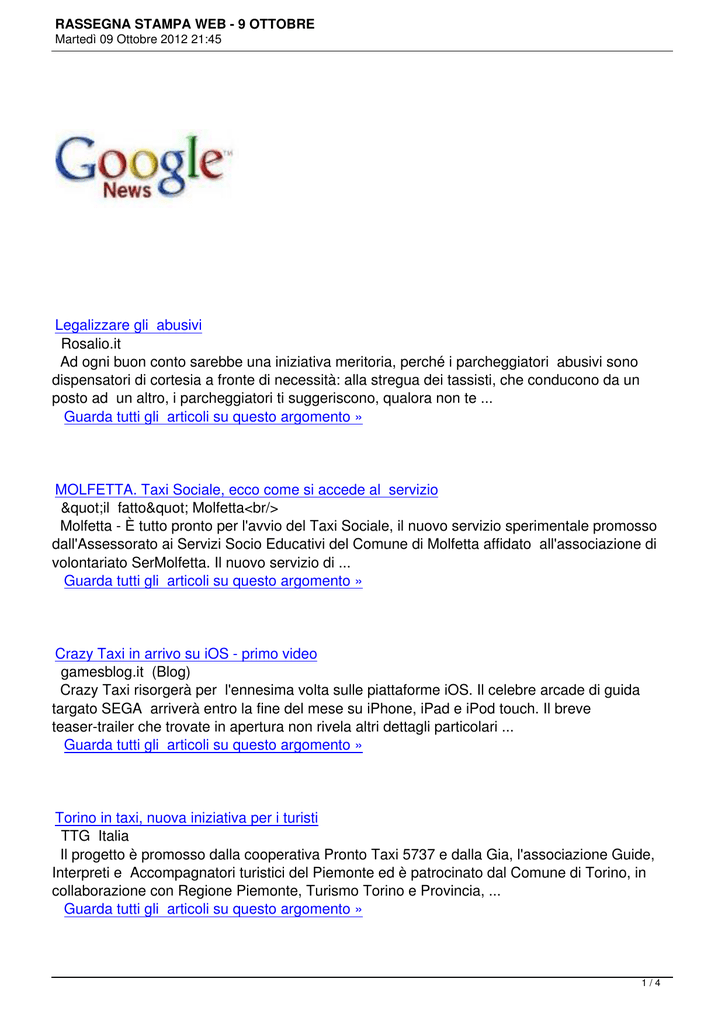 RASSEGNA STAMPA WEB - 9 OTTOBRE
Martedì 09 Ottobre 2012 21:45

Google News

Legalizzare gli abusivi
Rosalio.it
Ad ogni buon conto sarebbe una iniziativa meritoria, perché i parcheggiatori abusivi sono dispensatori di cortesia a fronte di necessità: alla stregua dei tassisti, che conducono da un posto ad un altro, i parcheggiatori ti suggeriscono, qualora non te ...
Guarda tutti gli articoli su questo argomento »

MOLFETTA. Taxi Sociale, ecco come si accede al servizio
&quot;il fatto&quot; Molfetta<br/>
Molfetta - È tutto pronto per l'avvio del Taxi Sociale, il nuovo servizio sperimentale promosso dall'Assessorato ai Servizi Socio Educativi del Comune di Molfetta affidato all'associazione di volontariato SerMolfetta. Il nuovo servizio di ...
Guarda tutti gli articoli su questo argomento »

Crazy Taxi in arrivo su iOS - primo video
gamesblog.it (Blog)
Crazy Taxi risorgerà per l'ennesima volta sulle piattaforme iOS. Il celebre arcade di guida targato SEGA arriverà entro la fine del mese su iPhone, iPad e iPod touch. Il breve teaser-trailer che trovate in apertura non rivela altri dettagli particolari ...
Guarda tutti gli articoli su questo argomento »

Torino in taxi, nuova iniziativa per i turisti
TTG Italia
Il progetto è promosso dalla cooperativa Pronto Taxi 5737 e dalla Gia, l'associazione Guide, Interpreti e Accompagnatori turistici del Piemonte ed è patrocinato dal Comune di Torino, in collaborazione con Regione Piemonte, Turismo Torino e Provincia, ...
Guarda tutti gli articoli su questo argomento »

1 / 4